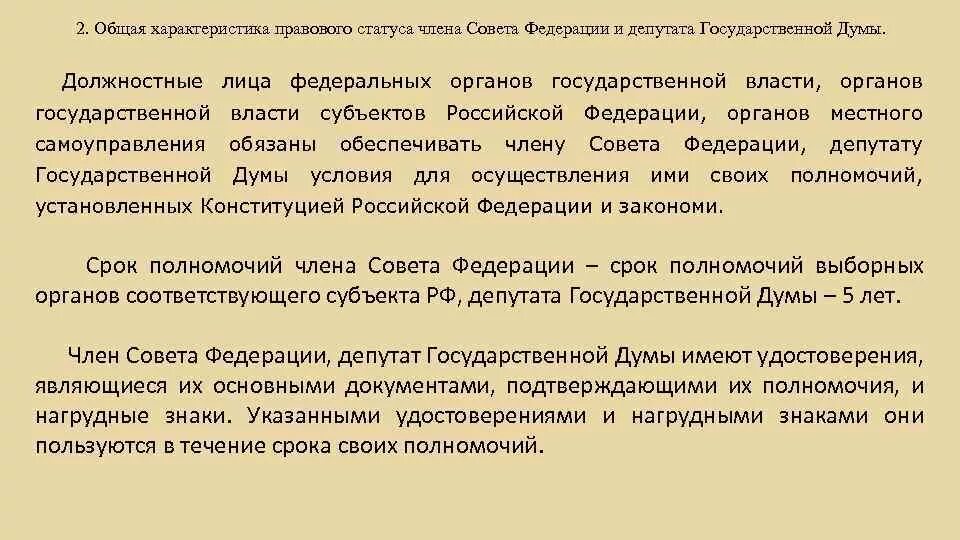 2. Общая характеристика правового статуса члена Совета Федерации и депутата Государственной Думы.

Должностные лица федеральных органов государственной власти, органов государственной власти субъектов Российской Федерации, органов местного самоуправления обязаны обеспечивать члену Совета Федерации, депутату Государственной Думы условия для осуществления ими своих полномочий, установленных Конституцией Российской Федерации и закономи.

Срок полномочий члена Совета Федерации – срок полномочий выборных органов соответствующего субъекта РФ, депутата Государственной Думы – 5 лет.

Член Совета Федерации, депутат Государственной Думы имеют удостоверения, являющиеся их основными документами, подтверждающими их полномочия, и нагрудные знаки. Указанными удостоверениями и нагрудными знаками они пользуются в течение срока своих полномочий.